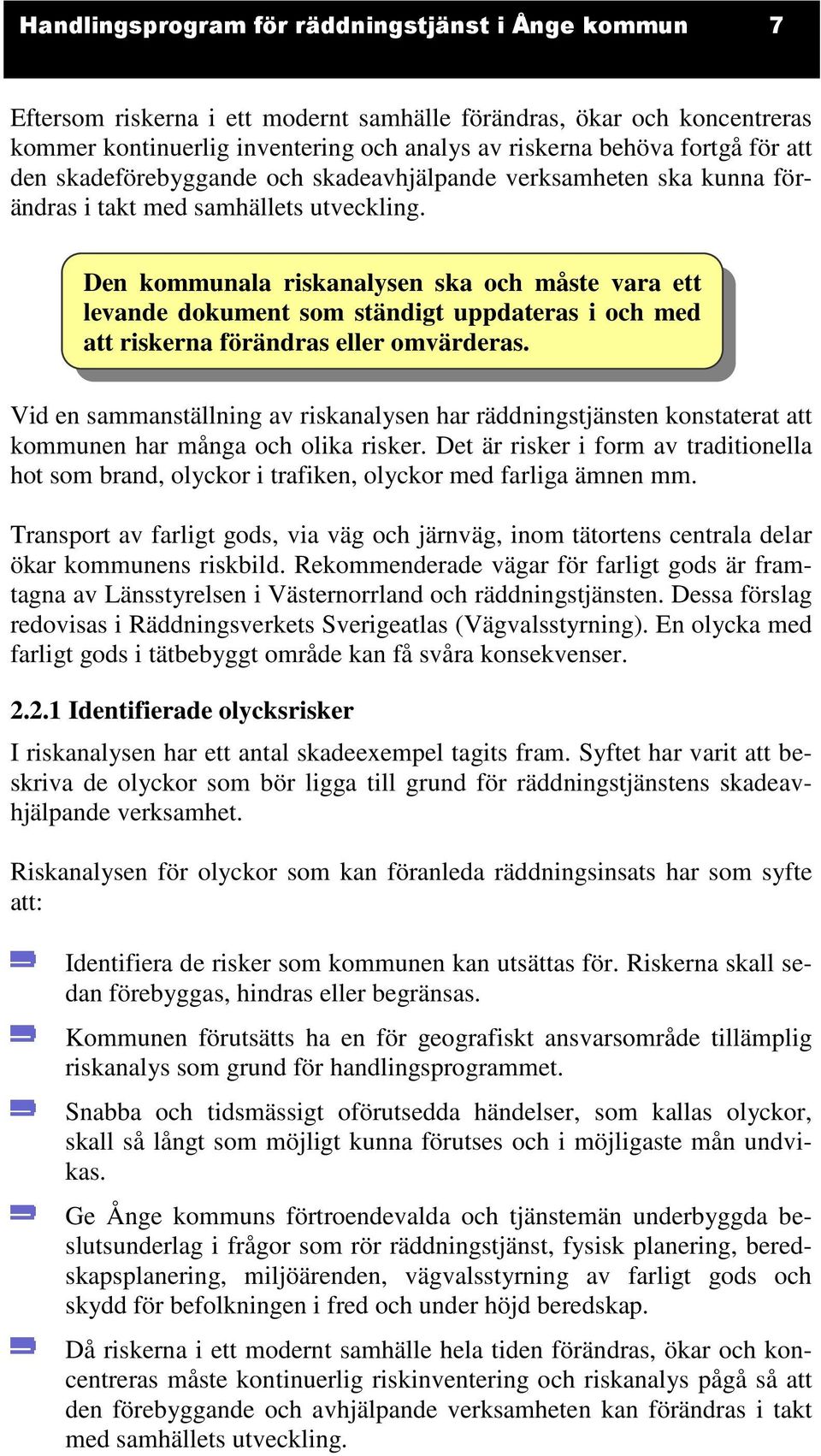 Handlingsprogram för räddningstjänst i Ånge kommun 7

Eftersom riskerna i ett modernt samhälle förändras, ökar och koncentreras kommer kontinuerlig inventering och analys av riskerna behöva fortgå för att den skadeförebyggande och skadeavhjälpande verksamheten ska kunna förändras i takt med samhällets utveckling.

Den kommunala riskanalysen ska och måste vara ett levande dokument som ständigt uppdateras i och med att riskerna förändras eller omvärderas.

Vid en sammanställning av riskanalysen har räddningstjänsten konstaterat att kommunen har många och olika risker. Det är risker i form av traditionella hot som brand, olyckor i trafiken, olyckor med farliga ämnen mm.

Transport av farligt gods, via väg och järnväg, inom tätortens centrala delar ökar kommunens riskbild. Rekommenderade vägar för farligt gods är framtagna av Länsstyrelsen i Västernorrland och räddningstjänsten. Dessa förslag redovisas i Räddningsverkets Sverigeatlas (Vägvalsstyrning). En olycka med farligt gods i tätbebyggt område kan få svåra konsekvenser.

2.2.1 Identifierade olycksrisker

I riskanalysen har ett antal skadeexempel tagits fram. Syftet har varit att beskriva de olyckor som bör ligga till grund för räddningstjänstens skadeavhjälpande verksamhet.

Riskanalysen för olyckor som kan föranleda räddningsinsats har som syfte att:

Identifiera de risker som kommunen kan utsättas för. Riskerna skall sedan förebyggas, hindras eller begränsas.

Kommunen förutsätts ha en för geografiskt ansvarsområde tillämplig riskanalys som grund för handlingsprogrammet.

Snabba och tidsmässigt oförutsedda händelser, som kallas olyckor, skall så långt som möjligt kunna förutses och i möjligaste mån undvikas.

Ge Ånge kommuns förtroendevalda och tjänstemän underbyggda beslutsunderlag i frågor som rör räddningstjänst, fysisk planering, beredskapsplanering, miljöärenden, vägvalsstyrning av farligt gods och skydd för befolkningen i fred och under höjd beredskap.

Då riskerna i ett modernt samhälle hela tiden förändras, ökar och koncentreras måste kontinuerlig riskinventering och riskanalys pågå så att den förebyggande och avhjälpande verksamheten kan förändras i takt med samhällets utveckling.